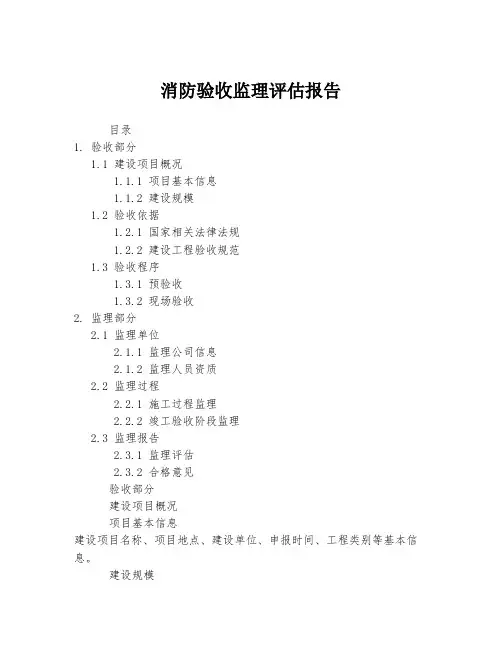 消防验收监理评估报告

目录

1. 验收部分

1.1 建设项目概况

1.1.1 项目基本信息

1.1.2 建设规模

1.2 验收依据

1.2.1 国家相关法律法规

1.2.2 建设工程验收规范

1.3 验收程序

1.3.1 预验收

1.3.2 现场验收

2. 监理部分

2.1 监理单位

2.1.1 监理公司信息

2.1.2 监理人员资质

2.2 监理过程

2.2.1 施工过程监理

2.2.2 竣工验收阶段监理

2.3 监理报告

2.3.1 监理评估

2.3.2 合格意见

验收部分

建设项目概况

项目基本信息

建设项目名称、项目地点、建设单位、申报时间、工程类别等基本信息。

建设规模